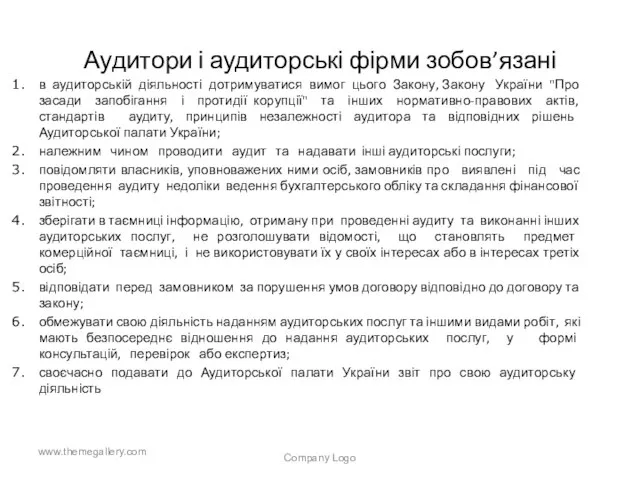 Аудитори і аудиторські фірми зобов’язані

1. в аудиторській діяльності дотримуватися вимог цього Закону, Закону України "Про засади запобігання і протидії корупції" та інших нормативно-правових актів, стандартів аудиту, принципів незалежності аудитора та відповідних рішень Аудиторської палати України;
2. належним чином проводити аудит та надавати інші аудиторські послуги;
3. повідомляти власників, уповноважених ними осіб, замовників про виявлені під час проведення аудиту недоліки ведення бухгалтерського обліку та складання фінансової звітності;
4. зберігати в таємниці інформацію, отриману при проведенні аудиту та виконанні інших аудиторських послуг, не розголошувати відомості, що становлять предмет комерційної таємниці, і не використовувати їх у своїх інтересах або в інтересах третіх осіб;
5. відповідати перед замовником за порушення умов договору відповідно до договору та закону;
6. обмежувати свою діяльність наданням аудиторських послуг та іншими видами робіт, які мають безпосереднє відношення до надання аудиторських послуг, у формі консультацій, перевірок або експертиз;
7. своєчасно подавати до Аудиторської палати України звіт про свою аудиторську діяльність

www.themegallery.com

Company Logo